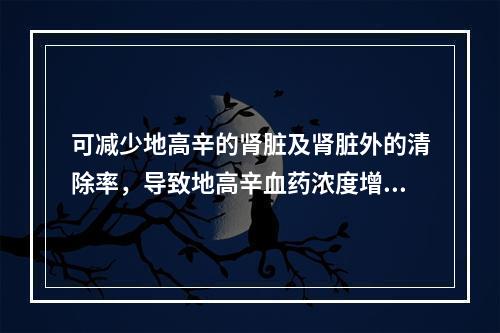 可减少地高辛的肾脏及肾脏外的清除率，导致地高辛血药浓度增...